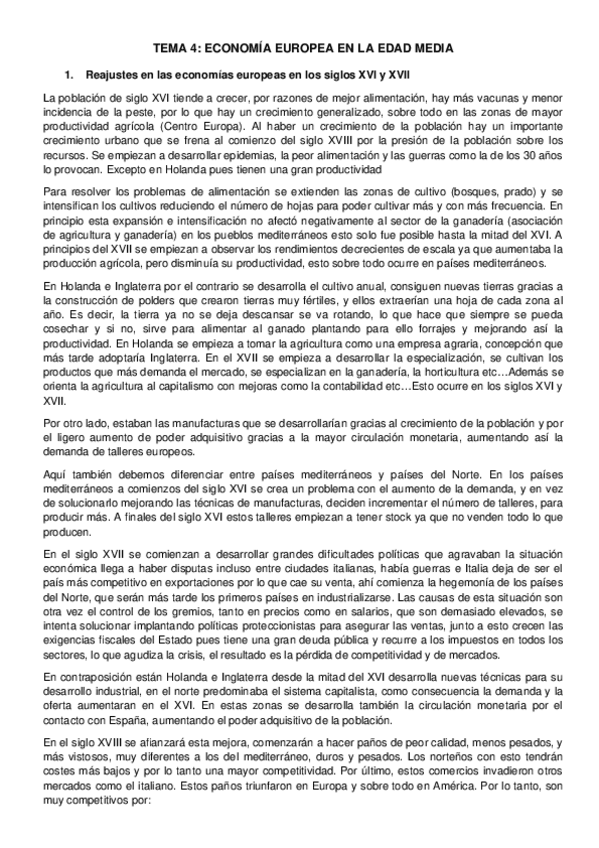 TEMA 4: ECONOMÍA EUROPEA EN LA EDAD MEDIA

1. Reajustes en las economías europeas en los siglos XVI y XVII

La población de siglo XVI tiende a crecer, por razones de mejor alimentación, hay más vacunas y menor incidencia de la peste, por lo que hay un crecimiento generalizado, sobre todo en las zonas de mayor productividad agrícola (Centro Europa). Al haber un crecimiento de la población hay un importante crecimiento urbano que se frena al comienzo del siglo XVIII por la presión de la población sobre los recursos. Se empiezan a desarrollar epidemias, la peor alimentación y las guerras como la de los 30 años lo provocan. Excepto en Holanda pues tienen una gran productividad

Para resolver los problemas de alimentación se extienden las zonas de cultivo (bosques, prado) y se intensifican los cultivos reduciendo el número de hojas para poder cultivar más y con más frecuencia. En principio esta expansión e intensificación no afectó negativamente al sector de la ganadería (asociación de agricultura y ganadería) en los pueblos mediterráneos esto solo fue posible hasta la mitad del XVI. A principios del XVII se empiezan a observar los rendimientos decrecientes de escala ya que aumentaba la producción agrícola, pero disminuía su productividad, esto sobre todo ocurre en países mediterráneos.

En Holanda e Inglaterra por el contrario se desarrolla el cultivo anual, consiguen nuevas tierras gracias a la construcción de polders que crearon tierras muy fértiles, y ellos extraerían una hoja de cada zona al año. Es decir, la tierra ya no se deja descansar se va rotando, lo que hace que siempre se pueda cosechar y si no, sirve para alimentar al ganado plantando para ello forrajes y mejorando así la productividad. En Holanda se empieza a tomar la agricultura como una empresa agraria, concepción que más tarde adoptaría Inglaterra. En el XVII se empieza a desarrollar la especialización, se cultivan los productos que más demanda el mercado, se especializan en la ganadería, la horticultura etc…Además se orienta la agricultura al capitalismo con mejoras como la contabilidad etc…Esto ocurre en los siglos XVI y XVII.

Por otro lado, estaban las manufacturas que se desarrollarían gracias al crecimiento de la población y por el ligero aumento de poder adquisitivo gracias a la mayor circulación monetaria, aumentando así la demanda de talleres europeos.

Aquí también debemos diferenciar entre países mediterráneos y países del Norte. En los países mediterráneos a comienzos del siglo XVI se crea un problema con el aumento de la demanda, y en vez de solucionarlo mejorando las técnicas de manufacturas, deciden incrementar el número de talleres, para producir más. A finales del siglo XVI estos talleres empiezan a tener stock ya que no venden todo lo que producen.

En el siglo XVII se comienzan a desarrollar grandes dificultades políticas que agravaban la situación económica llega a haber disputas incluso entre ciudades italianas, había guerras e Italia deja de ser el país más competitivo en exportaciones por lo que cae su venta, ahí comienza la hegemonía de los países del Norte, que serán más tarde los primeros países en industrializarse. Las causas de esta situación son otra vez el control de los gremios, tanto en precios como en salarios, que son demasiado elevados, se intenta solucionar implantando políticas proteccionistas para asegurar las ventas, junto a esto crecen las exigencias fiscales del Estado pues tiene una gran deuda pública y recurre a los impuestos en todos los sectores, lo que agudiza la crisis, el resultado es la pérdida de competitividad y de mercados.

En contraposición están Holanda e Inglaterra desde la mitad del XVI desarrolla nuevas técnicas para su desarrollo industrial, en el norte predominaba el sistema capitalista, como consecuencia la demanda y la oferta aumentaran en el XVI. En estas zonas se desarrolla también la circulación monetaria por el contacto con España, aumentando el poder adquisitivo de la población.

En el siglo XVIII se afianzará esta mejora, comenzarán a hacer paños de peor calidad, menos pesados, y más vistosos, muy diferentes a los del mediterráneo, duros y pesados. Los norteños con esto tendrán costes más bajos y por lo tanto una mayor competitividad. Por último, estos comercios invadieron otros mercados como el italiano. Estos paños triunfaron en Europa y sobre todo en América. Por lo tanto, son muy competitivos por: